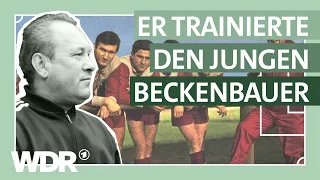 ER TRAINIERTE DEN JUNGEN BECKENBAUER

WDR 1